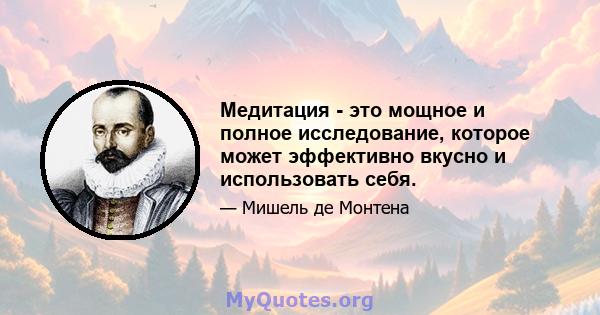 Медитация - это мощное и полное исследование, которое может эффективно вкусно и использовать себя.

— Мишель де Монтена

MyQuotes.org